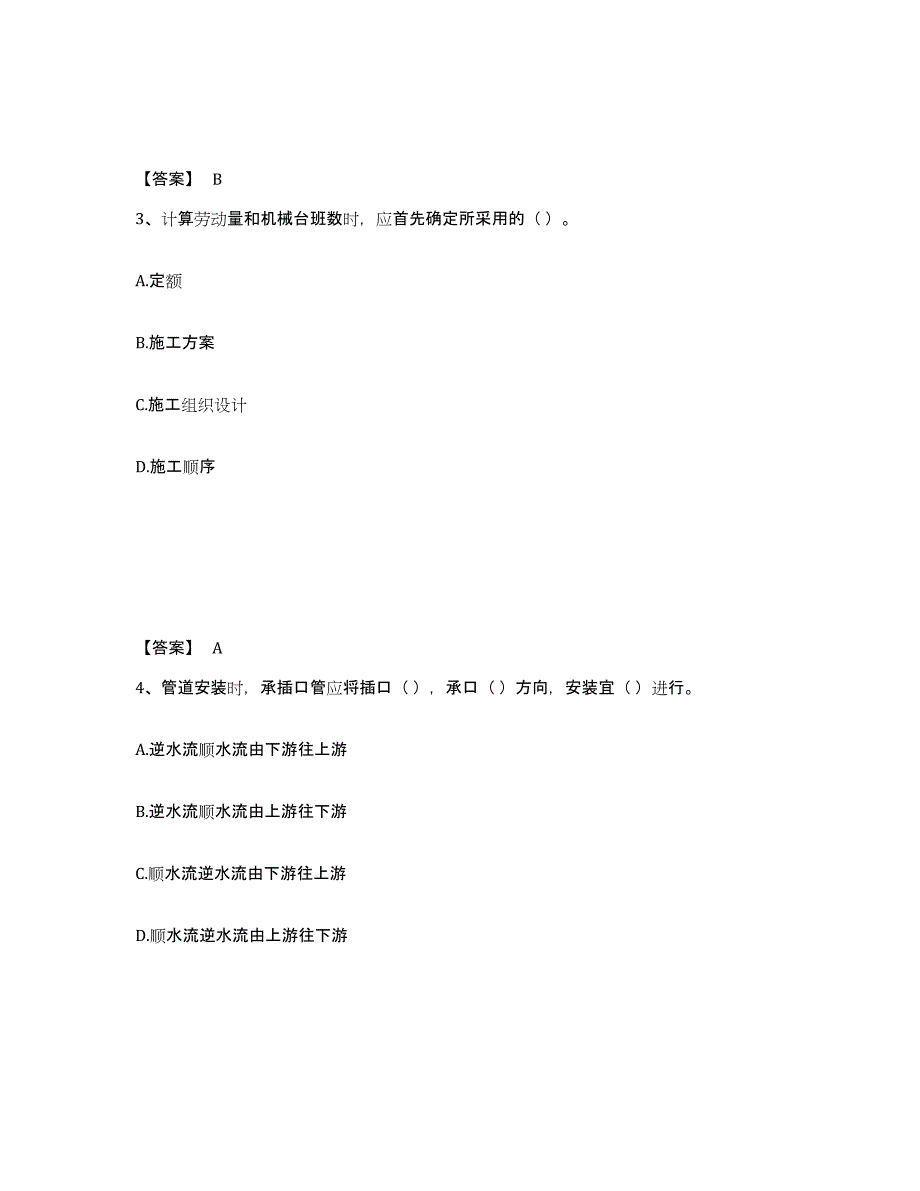 【答案】 B

3、计算劳动量和机械台班数时，应首先确定所采用的（ ）。

A.定额

B.施工方案

C.施工组织设计

D.施工顺序

【答案】 A

4、管道安装时，承插口管应将插口（ ），承口（ ）方向，安装宜（ ）进行。

A.逆水流顺水流由下游往上游

B.逆水流顺水流由上游往下游

C.顺水流逆水流由下游往上游

D.顺水流逆水流由上游往下游